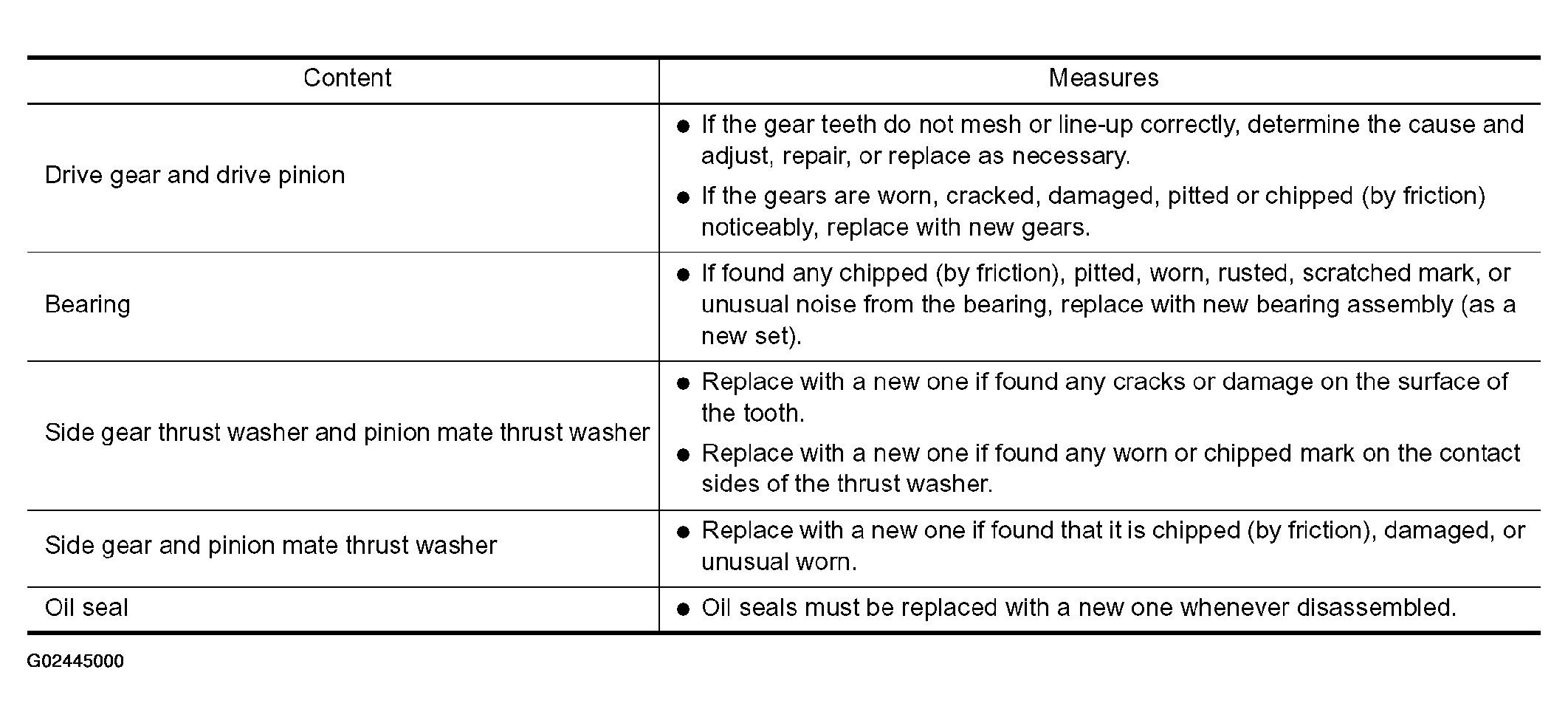 | Content | Measures |
|---|---|
| Drive gear and drive pinion | • If the gear teeth do not mesh or line-up correctly, determine the cause and adjust, repair, or replace as necessary. • If the gears are worn, cracked, damaged, pitted or chipped (by friction) noticeably, replace with new gears. |
| Bearing | • If found any chipped (by friction), pitted, worn, rusted, scratched mark, or unusual noise from the bearing, replace with new bearing assembly (as a new set). |
| Side gear thrust washer and pinion mate thrust washer | • Replace with a new one if found any cracks or damage on the surface of the tooth. • Replace with a new one if found any worn or chipped mark on the contact sides of the thrust washer. |
| Side gear and pinion mate thrust washer | • Replace with a new one if found that it is chipped (by friction), damaged, or unusual worn. |
| Oil seal | • Oil seals must be replaced with a new one whenever disassembled. |

G02445000